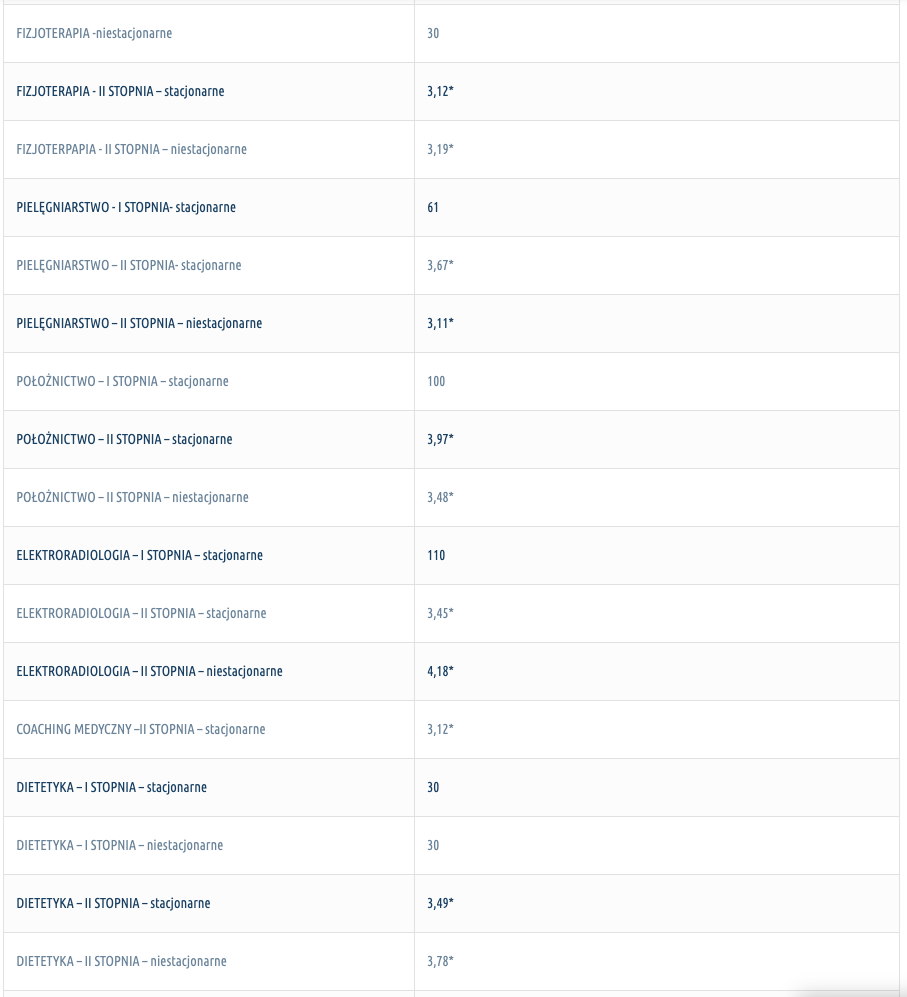 | | |
|---|---|
| FIZJOTERAPIA -niestacjonarne | 30 |
| FIZJOTERAPIA - II STOPNIA – stacjonarne | 3,12* |
| FIZJOTERPAPIA - II STOPNIA – niestacjonarne | 3,19* |
| PIELĘGNIARSTWO - I STOPNIA- stacjonarne | 61 |
| PIELĘGNIARSTWO – II STOPNIA- stacjonarne | 3,67* |
| PIELĘGNIARSTWO – II STOPNIA – niestacjonarne | 3,11* |
| POŁOŻNICTWO – I STOPNIA – stacjonarne | 100 |
| POŁOŻNICTWO – II STOPNIA – stacjonarne | 3,97* |
| POŁOŻNICTWO – II STOPNIA – niestacjonarne | 3,48* |
| ELEKTRORADIOLOGIA – I STOPNIA – stacjonarne | 110 |
| ELEKTRORADIOLOGIA – II STOPNIA – stacjonarne | 3,45* |
| ELEKTRORADIOLOGIA – II STOPNIA – niestacjonarne | 4,18* |
| COACHING MEDYCZNY –II STOPNIA – stacjonarne | 3,12* |
| DIETETYKA – I STOPNIA – stacjonarne | 30 |
| DIETETYKA – I STOPNIA – niestacjonarne | 30 |
| DIETETYKA – II STOPNIA – stacjonarne | 3,49* |
| DIETETYKA – II STOPNIA – niestacjonarne | 3,78* |